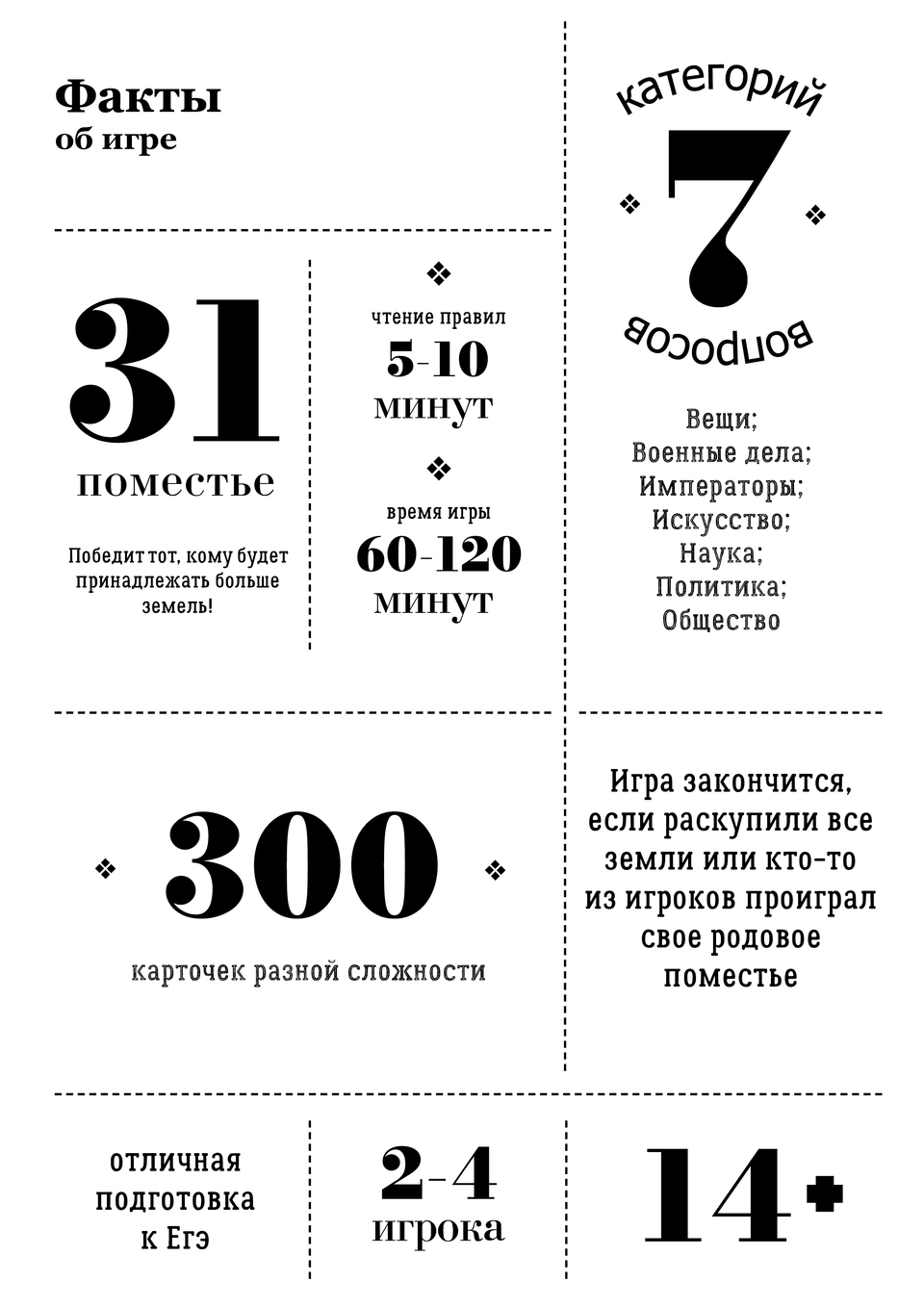 Факты
об игре

31
поместье

Победит тот, кому будет принадлежать больше земель!

чтение правил
5-10
минут

время игры
60-120
минут

категорий
7
вопросов

Вещи;
Военные дела;
Императоры;
Искусство;
Наука;
Политика;
Общество

300
карточек разной сложности

Игра закончится, если раскупили все земли или кто-то из игроков проиграл свое родовое поместье

отличная подготовка к Егэ

2-4
игрока

14+